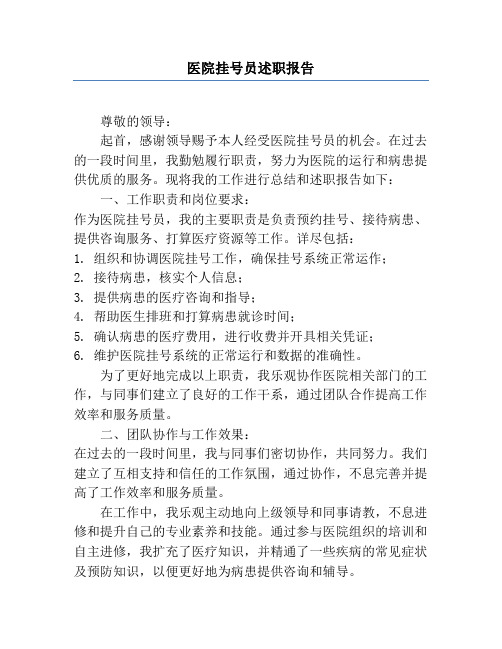 医院挂号员述职报告

尊敬的领导：

起首，感谢领导赐予本人经受医院挂号员的机会。在过去的一段时间里，我勤勉履行职责，努力为医院的运行和病患提供优质的服务。现将我的工作进行总结和述职报告如下：

一、工作职责和岗位要求：

作为医院挂号员，我的主要职责是负责预约挂号、接待病患、提供咨询服务、打算医疗资源等工作。详尽包括：

1. 组织和协调医院挂号工作，确保挂号系统正常运作；
2. 接待病患，核实个人信息；
3. 提供病患的医疗咨询和指导；
4. 帮助医生排班和打算病患就诊时间；
5. 确认病患的医疗费用，进行收费并开具相关凭证；
6. 维护医院挂号系统的正常运行和数据的准确性。

为了更好地完成以上职责，我乐观协作医院相关部门的工作，与同事们建立了良好的工作干系，通过团队合作提高工作效率和服务质量。

二、团队协作与工作效果：

在过去的一段时间里，我与同事们密切协作，共同努力。我们建立了互相支持和信任的工作氛围，通过协作，不息完善并提高了工作效率和服务质量。

在工作中，我乐观主动地向上级领导和同事请教，不息进修和提升自己的专业素养和技能。通过参与医院组织的培训和自主进修，我扩充了医疗知识，并精通了一些疾病的常见症状及预防知识，以便更好地为病患提供咨询和辅导。